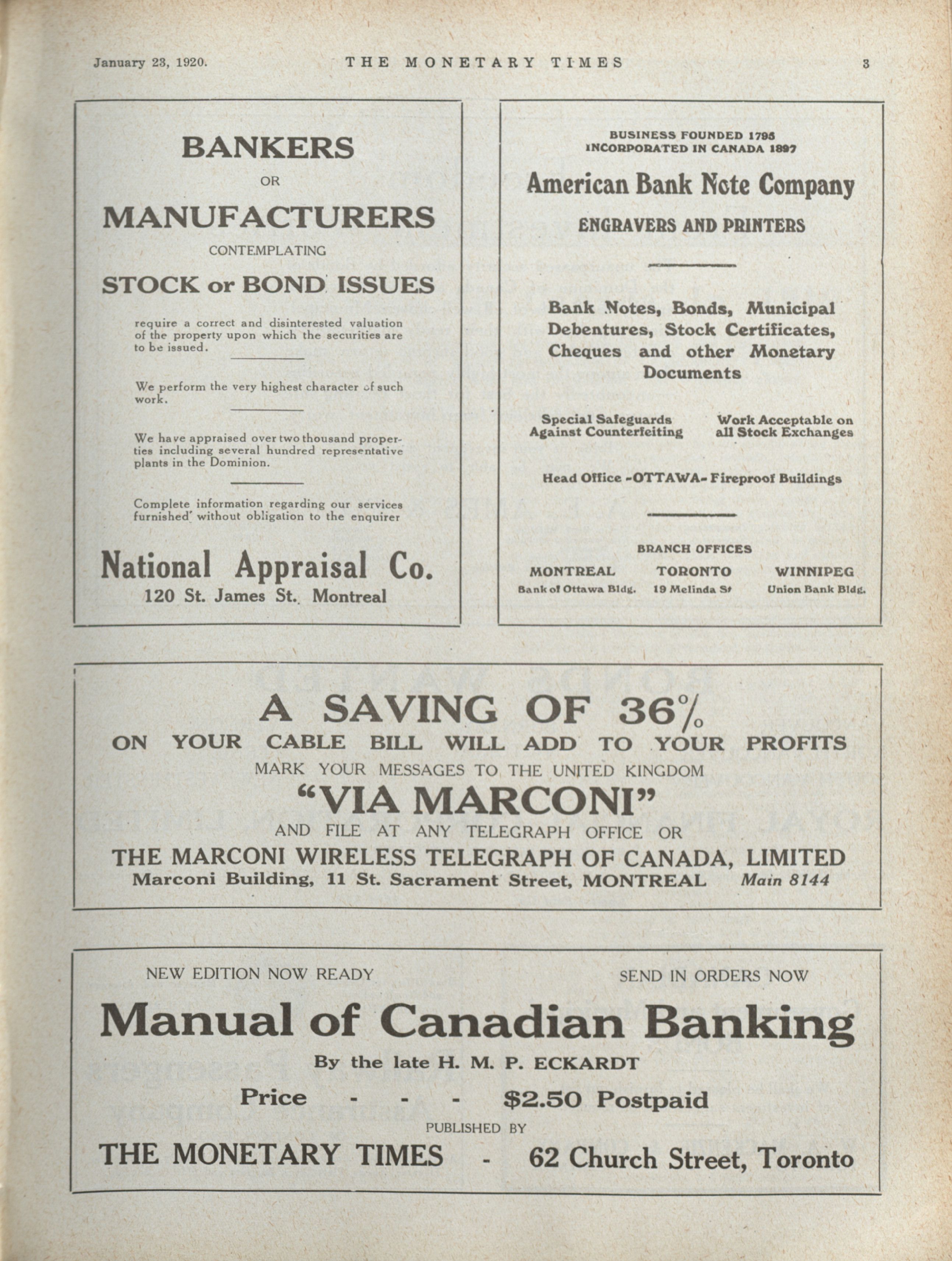 January 23, 1920.

THE MONETARY TIMES

3

BANKERS

OR

MANUFACTURERS

CONTEMPLATING

STOCK or BOND ISSUES

require a correct and disinterested valuation of the property upon which the securities are to be issued.

We perform the very highest character of such work.

We have appraised over two thousand properties including several hundred representative plants in the Dominion.

Complete information regarding our services furnished without obligation to the enquirer

National Appraisal Co.

120 St. James St. Montreal

BUSINESS FOUNDED 1795
INCORPORATED IN CANADA 1897

American Bank Note Company

ENGRAVERS AND PRINTERS

Bank Notes, Bonds, Municipal Debentures, Stock Certificates, Cheques and other Monetary Documents

Special Safeguards Against Counterfeiting

Work Acceptable on all Stock Exchanges

Head Office -OTTAWA- Fireproof Buildings

BRANCH OFFICES

MONTREAL
Bank of Ottawa Bldg.

TORONTO
19 Melinda St

WINNIPEG
Union Bank Bldg.

A SAVING OF 36%

ON YOUR CABLE BILL WILL ADD TO YOUR PROFITS

MARK YOUR MESSAGES TO THE UNITED KINGDOM

"VIA MARCONI"

AND FILE AT ANY TELEGRAPH OFFICE OR

THE MARCONI WIRELESS TELEGRAPH OF CANADA, LIMITED

Marconi Building, 11 St. Sacrament Street, MONTREAL Main 8144

NEW EDITION NOW READY

SEND IN ORDERS NOW

Manual of Canadian Banking

By the late H. M. P. ECKARDT

Price - - - $2.50 Postpaid

PUBLISHED BY

THE MONETARY TIMES - 62 Church Street, Toronto